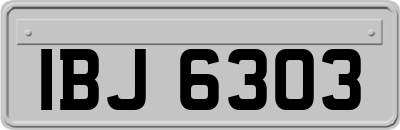 IBJ 6303